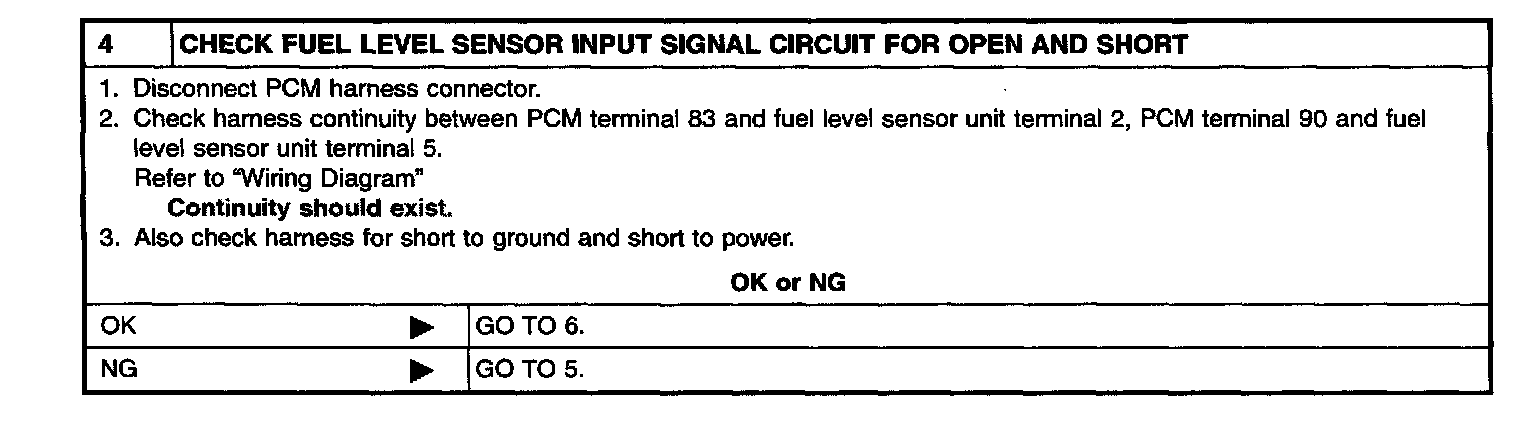 4 CHECK FUEL LEVEL SENSOR INPUT SIGNAL CIRCUIT FOR OPEN AND SHORT

1. Disconnect PCM harness connector.
2. Check harness continuity between PCM terminal 83 and fuel level sensor unit terminal 2, PCM terminal 90 and fuel level sensor unit terminal 5.
Refer to "Wiring Diagram"
Continuity should exist.
3. Also check harness for short to ground and short to power.

OK or NG

OK ▶ GO TO 6.

NG ▶ GO TO 5.